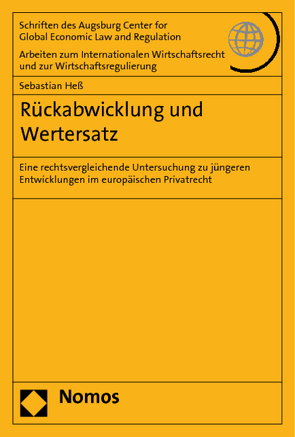 Schriften des Augsburg Center for Global Economic Law and Regulation

Arbeiten zum Internationalen Wirtschaftsrecht und zur Wirtschaftsregulierung

Sebastian Heß

Rückabwicklung und Wertersatz

Eine rechtsvergleichende Untersuchung zu jüngeren Entwicklungen im europäischen Privatrecht

Nomos